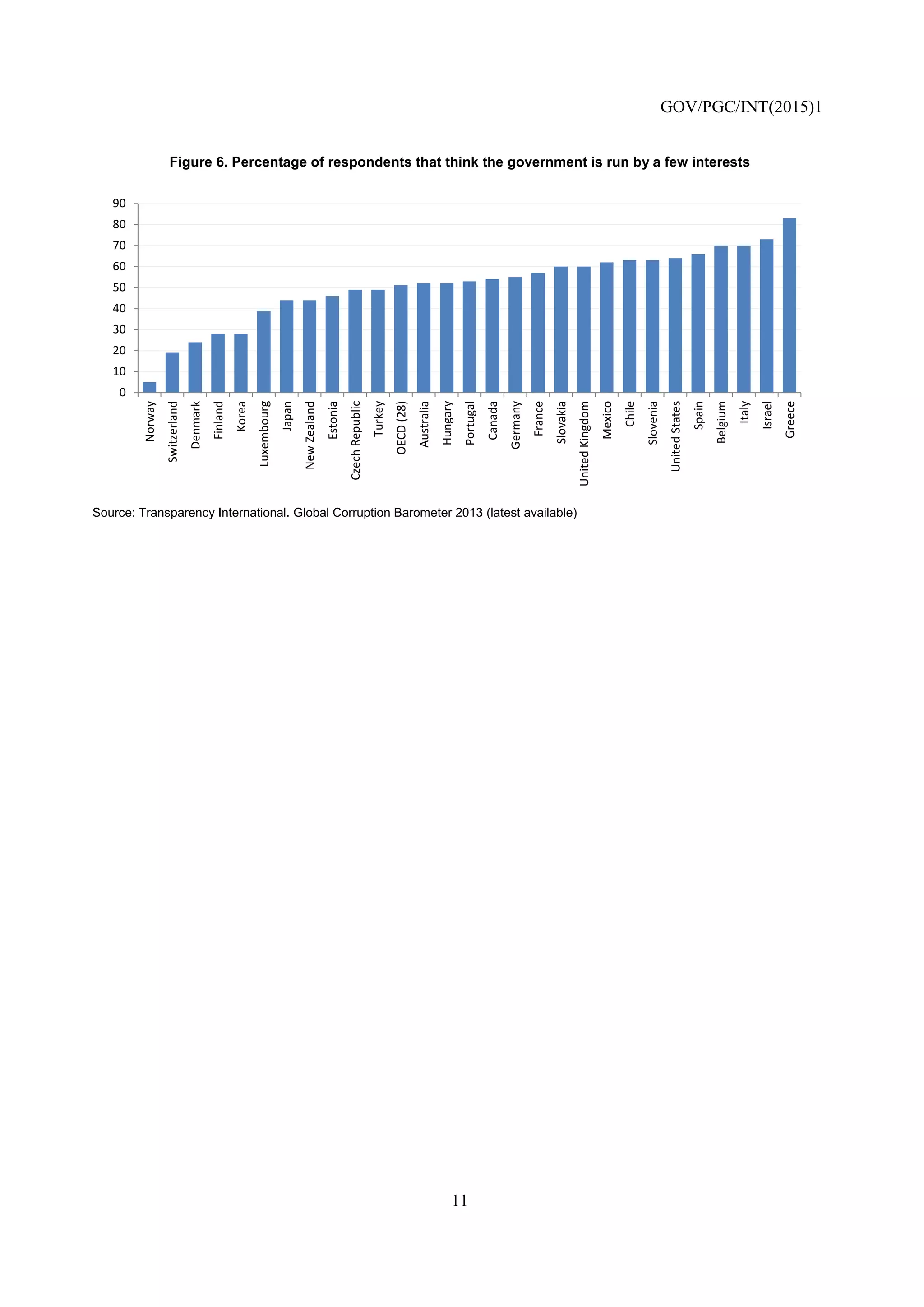 GOV/PGC/INT(2015)1

Figure 6. Percentage of respondents that think the government is run by a few interests

90
80
70
60
50
40
30
20
10
0

Norway
Switzerland
Denmark
Finland
Korea
Luxembourg
Japan
New Zealand
Estonia
Czech Republic
Turkey
OECD (28)
Australia
Hungary
Portugal
Canada
Germany
France
Slovakia
United Kingdom
Mexico
Chile
Slovenia
United States
Spain
Belgium
Italy
Israel
Greece

Source: Transparency International. Global Corruption Barometer 2013 (latest available)

11